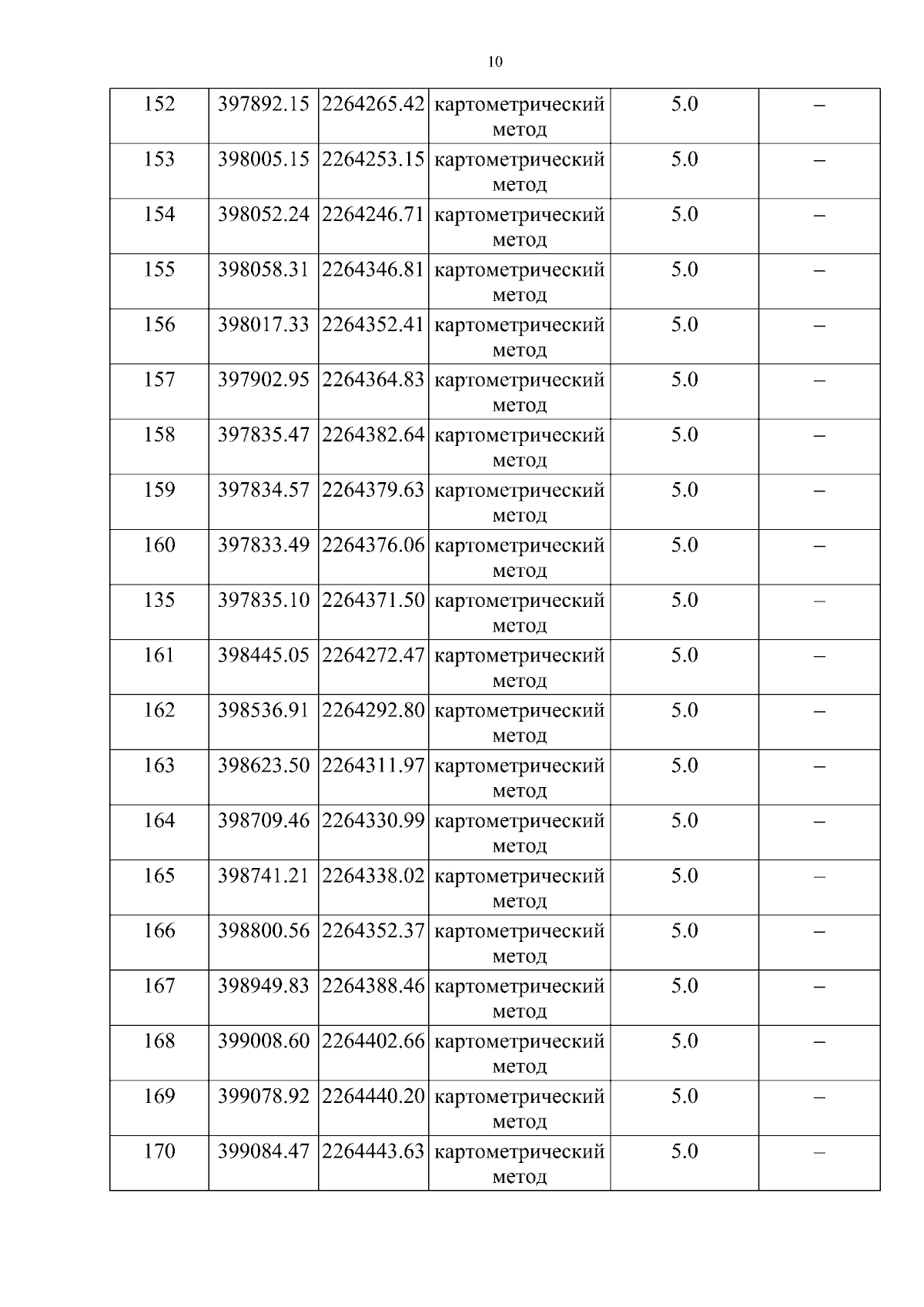 10

| 152 | 397892.15 | 2264265.42 | картометрический метод | 5.0 | – |
|---|---|---|---|---|---|
| 153 | 398005.15 | 2264253.15 | картометрический метод | 5.0 | – |
| 154 | 398052.24 | 2264246.71 | картометрический метод | 5.0 | – |
| 155 | 398058.31 | 2264346.81 | картометрический метод | 5.0 | – |
| 156 | 398017.33 | 2264352.41 | картометрический метод | 5.0 | – |
| 157 | 397902.95 | 2264364.83 | картометрический метод | 5.0 | – |
| 158 | 397835.47 | 2264382.64 | картометрический метод | 5.0 | – |
| 159 | 397834.57 | 2264379.63 | картометрический метод | 5.0 | – |
| 160 | 397833.49 | 2264376.06 | картометрический метод | 5.0 | – |
| 135 | 397835.10 | 2264371.50 | картометрический метод | 5.0 | – |
| 161 | 398445.05 | 2264272.47 | картометрический метод | 5.0 | – |
| 162 | 398536.91 | 2264292.80 | картометрический метод | 5.0 | – |
| 163 | 398623.50 | 2264311.97 | картометрический метод | 5.0 | – |
| 164 | 398709.46 | 2264330.99 | картометрический метод | 5.0 | – |
| 165 | 398741.21 | 2264338.02 | картометрический метод | 5.0 | – |
| 166 | 398800.56 | 2264352.37 | картометрический метод | 5.0 | – |
| 167 | 398949.83 | 2264388.46 | картометрический метод | 5.0 | – |
| 168 | 399008.60 | 2264402.66 | картометрический метод | 5.0 | – |
| 169 | 399078.92 | 2264440.20 | картометрический метод | 5.0 | – |
| 170 | 399084.47 | 2264443.63 | картометрический метод | 5.0 | – |